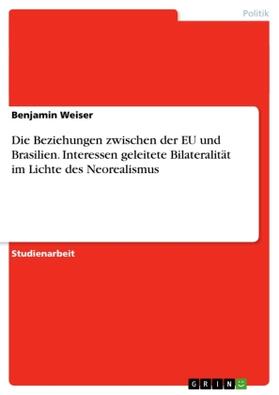 Politik

Benjamin Weiser

Die Beziehungen zwischen der EU und Brasilien. Interessen geleitete Bilateralität im Lichte des Neorealismus

Studienarbeit

GRIN